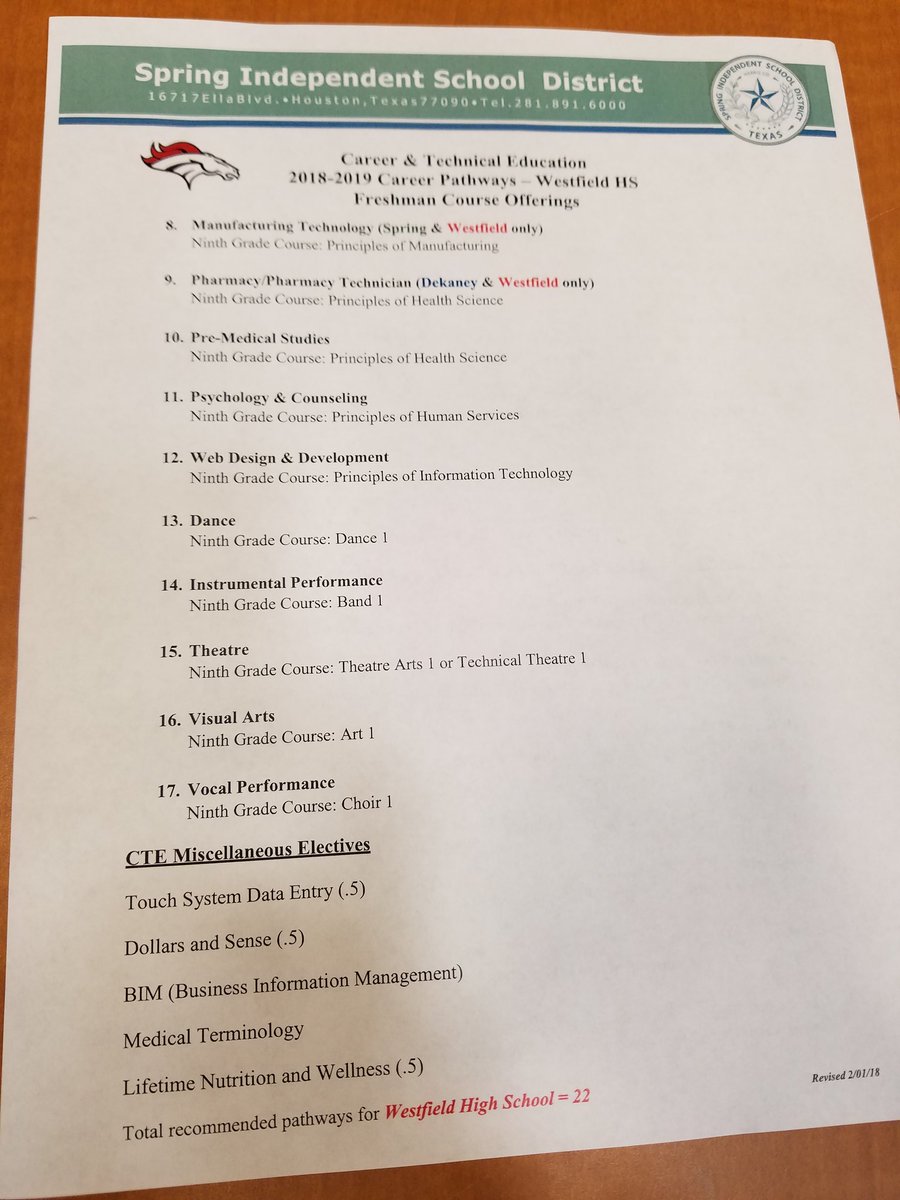 Spring Independent School District
16717EllaBlvd.•Houston,Texas77090•Tel.281.891.6000

SPRING INDEPENDENT SCHOOL DISTRICT
TEXAS

Career & Technical Education
2018-2019 Career Pathways – Westfield HS
Freshman Course Offerings

8. Manufacturing Technology (Spring & Westfield only)
Ninth Grade Course: Principles of Manufacturing

9. Pharmacy/Pharmacy Technician (Dekaney & Westfield only)
Ninth Grade Course: Principles of Health Science

10. Pre-Medical Studies
Ninth Grade Course: Principles of Health Science

11. Psychology & Counseling
Ninth Grade Course: Principles of Human Services

12. Web Design & Development
Ninth Grade Course: Principles of Information Technology

13. Dance
Ninth Grade Course: Dance 1

14. Instrumental Performance
Ninth Grade Course: Band 1

15. Theatre
Ninth Grade Course: Theatre Arts 1 or Technical Theatre 1

16. Visual Arts
Ninth Grade Course: Art 1

17. Vocal Performance
Ninth Grade Course: Choir 1

CTE Miscellaneous Electives

Touch System Data Entry (.5)

Dollars and Sense (.5)

BIM (Business Information Management)

Medical Terminology

Lifetime Nutrition and Wellness (.5)

Revised 2/01/18

Total recommended pathways for Westfield High School = 22